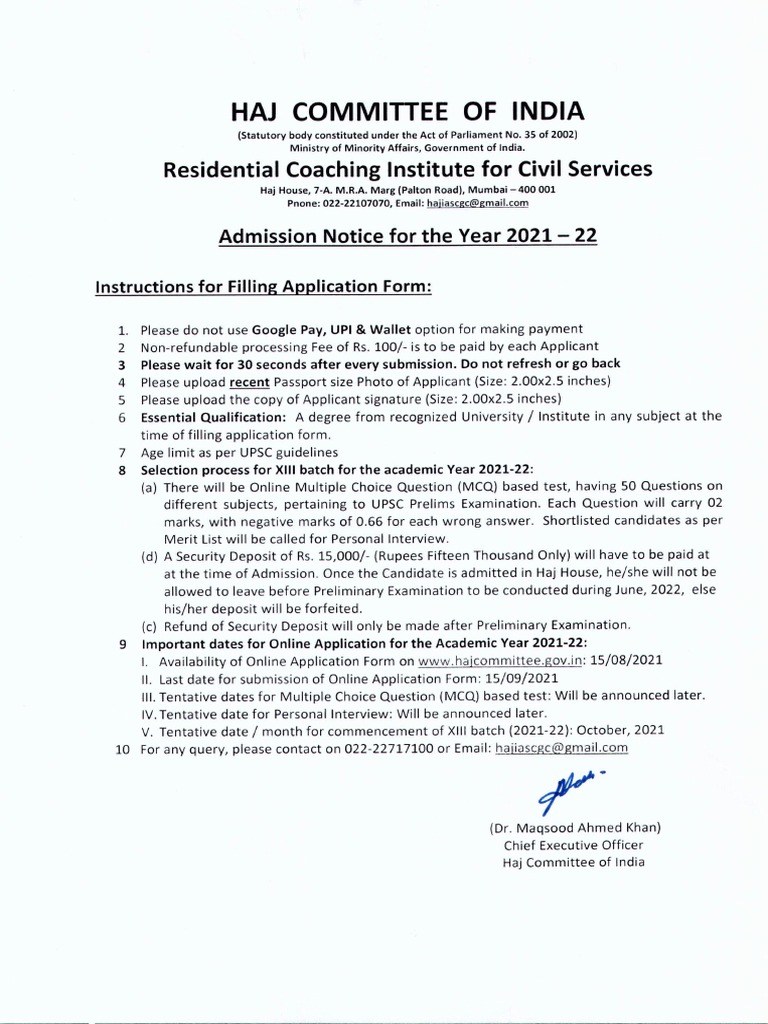 HAJ COMMITTEE OF INDIA

(Statutory body constituted under the Act of Parliament No. 35 of 2002)
Ministry of Minority Affairs, Government of India.

Residential Coaching Institute for Civil Services

Haj House, 7-A. M.R.A. Marg (Palton Road), Mumbai – 400 001
Pnone: 022-22107070, Email: hajiascgc@gmail.com

Admission Notice for the Year 2021 – 22

Instructions for Filling Application Form:

1. Please do not use Google Pay, UPI & Wallet option for making payment
2 Non-refundable processing Fee of Rs. 100/- is to be paid by each Applicant
3 Please wait for 30 seconds after every submission. Do not refresh or go back
4 Please upload recent Passport size Photo of Applicant (Size: 2.00x2.5 inches)
5 Please upload the copy of Applicant signature (Size: 2.00x2.5 inches)
6 Essential Qualification: A degree from recognized University / Institute in any subject at the time of filling application form.
7 Age limit as per UPSC guidelines
8 Selection process for XIII batch for the academic Year 2021-22:
(a) There will be Online Multiple Choice Question (MCQ) based test, having 50 Questions on different subjects, pertaining to UPSC Prelims Examination. Each Question will carry 02 marks, with negative marks of 0.66 for each wrong answer. Shortlisted candidates as per Merit List will be called for Personal Interview.
(d) A Security Deposit of Rs. 15,000/- (Rupees Fifteen Thousand Only) will have to be paid at at the time of Admission. Once the Candidate is admitted in Haj House, he/she will not be allowed to leave before Preliminary Examination to be conducted during June, 2022, else his/her deposit will be forfeited.
(c) Refund of Security Deposit will only be made after Preliminary Examination.
9 Important dates for Online Application for the Academic Year 2021-22:
I. Availability of Online Application Form on www.hajcommittee.gov.in: 15/08/2021
II. Last date for submission of Online Application Form: 15/09/2021
III. Tentative dates for Multiple Choice Question (MCQ) based test: Will be announced later.
IV. Tentative date for Personal Interview: Will be announced later.
V. Tentative date / month for commencement of XIII batch (2021-22): October, 2021
10 For any query, please contact on 022-22717100 or Email: hajiascgc@gmail.com

(Dr. Maqsood Ahmed Khan)
Chief Executive Officer
Haj Committee of India